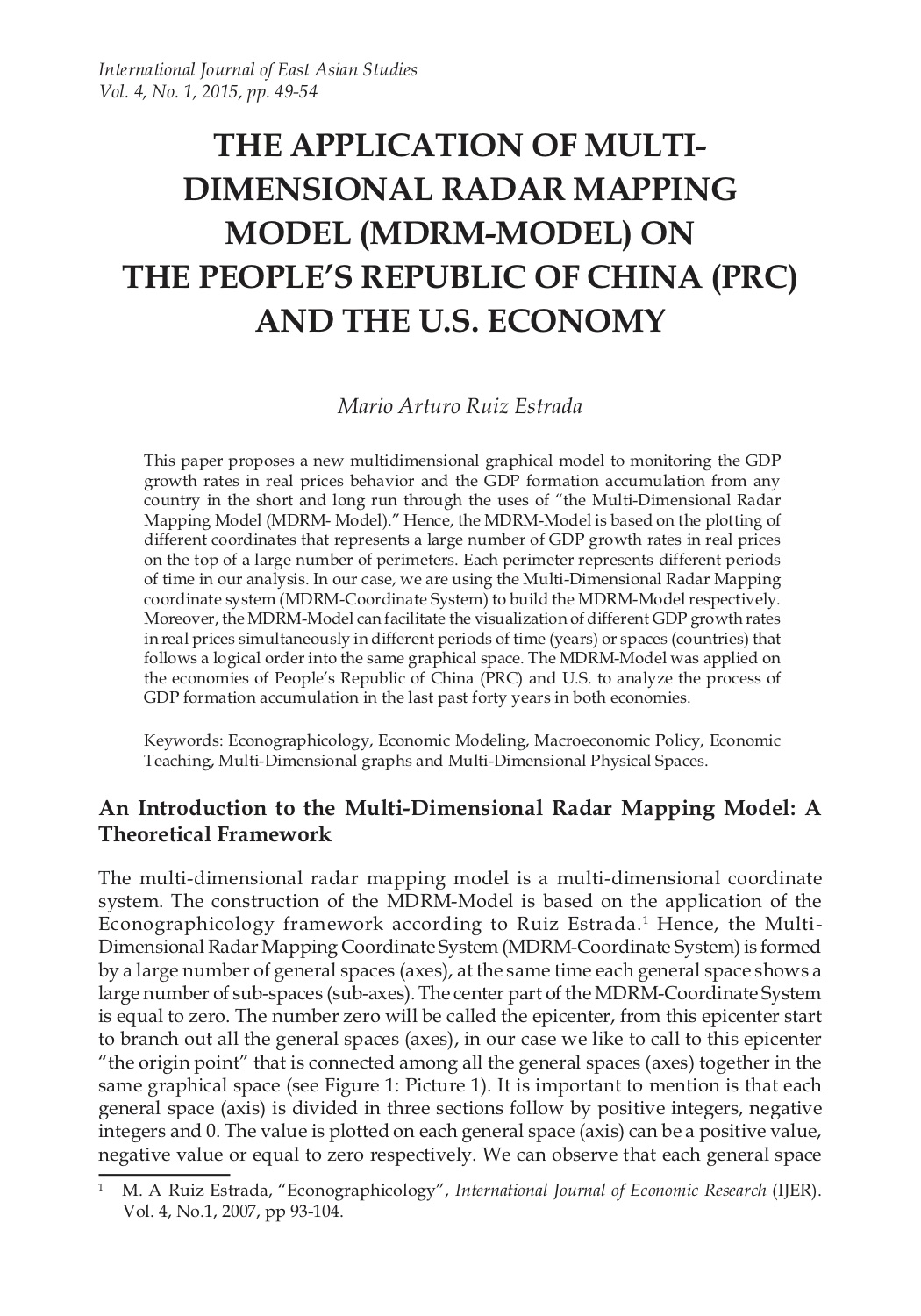 International Journal of East Asian Studies
Vol. 4, No. 1, 2015, pp. 49-54

THE APPLICATION OF MULTI-DIMENSIONAL RADAR MAPPING MODEL (MDRM-MODEL) ON THE PEOPLE'S REPUBLIC OF CHINA (PRC) AND THE U.S. ECONOMY

Mario Arturo Ruiz Estrada

This paper proposes a new multidimensional graphical model to monitoring the GDP growth rates in real prices behavior and the GDP formation accumulation from any country in the short and long run through the uses of "the Multi-Dimensional Radar Mapping Model (MDRM- Model)." Hence, the MDRM-Model is based on the plotting of different coordinates that represents a large number of GDP growth rates in real prices on the top of a large number of perimeters. Each perimeter represents different periods of time in our analysis. In our case, we are using the Multi-Dimensional Radar Mapping coordinate system (MDRM-Coordinate System) to build the MDRM-Model respectively. Moreover, the MDRM-Model can facilitate the visualization of different GDP growth rates in real prices simultaneously in different periods of time (years) or spaces (countries) that follows a logical order into the same graphical space. The MDRM-Model was applied on the economies of People's Republic of China (PRC) and U.S. to analyze the process of GDP formation accumulation in the last past forty years in both economies.

Keywords: Econographicology, Economic Modeling, Macroeconomic Policy, Economic Teaching, Multi-Dimensional graphs and Multi-Dimensional Physical Spaces.

An Introduction to the Multi-Dimensional Radar Mapping Model: A Theoretical Framework

The multi-dimensional radar mapping model is a multi-dimensional coordinate system. The construction of the MDRM-Model is based on the application of the Econographicology framework according to Ruiz Estrada.$^1$ Hence, the Multi-Dimensional Radar Mapping Coordinate System (MDRM-Coordinate System) is formed by a large number of general spaces (axes), at the same time each general space shows a large number of sub-spaces (sub-axes). The center part of the MDRM-Coordinate System is equal to zero. The number zero will be called the epicenter, from this epicenter start to branch out all the general spaces (axes), in our case we like to call to this epicenter "the origin point" that is connected among all the general spaces (axes) together in the same graphical space (see Figure 1: Picture 1). It is important to mention is that each general space (axis) is divided in three sections follow by positive integers, negative integers and 0. The value is plotted on each general space (axis) can be a positive value, negative value or equal to zero respectively. We can observe that each general space

$^1$ M. A Ruiz Estrada, "Econographicology", International Journal of Economic Research (IJER). Vol. 4, No.1, 2007, pp 93-104.